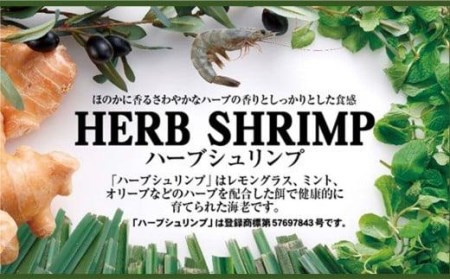 ほのかに香るさわやかなハーブの香りとしっかりとした食感

HERB SHRIMP

ハーブシュリンプ

「ハーブシュリンプ」はレモングラス、ミント、オリーブなどのハーブを配合した餌で健康的に育てられた海老です。

「ハーブシュリンプ」は登録商標第57697843号です。